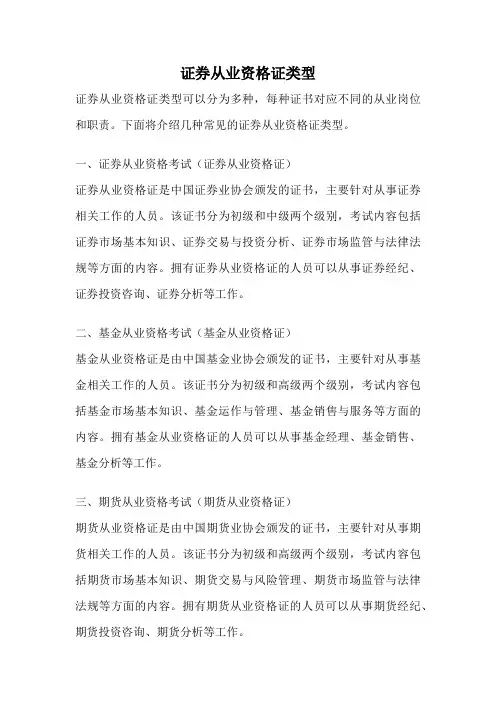 证券从业资格证类型

证券从业资格证类型可以分为多种，每种证书对应不同的从业岗位和职责。下面将介绍几种常见的证券从业资格证类型。

一、证券从业资格考试（证券从业资格证）

证券从业资格证是中国证券业协会颁发的证书，主要针对从事证券相关工作的人员。该证书分为初级和中级两个级别，考试内容包括证券市场基本知识、证券交易与投资分析、证券市场监管与法律法规等方面的内容。拥有证券从业资格证的人员可以从事证券经纪、证券投资咨询、证券分析等工作。

二、基金从业资格考试（基金从业资格证）

基金从业资格证是由中国基金业协会颁发的证书，主要针对从事基金相关工作的人员。该证书分为初级和高级两个级别，考试内容包括基金市场基本知识、基金运作与管理、基金销售与服务等方面的内容。拥有基金从业资格证的人员可以从事基金经理、基金销售、基金分析等工作。

三、期货从业资格考试（期货从业资格证）

期货从业资格证是由中国期货业协会颁发的证书，主要针对从事期货相关工作的人员。该证书分为初级和高级两个级别，考试内容包括期货市场基本知识、期货交易与风险管理、期货市场监管与法律法规等方面的内容。拥有期货从业资格证的人员可以从事期货经纪、期货投资咨询、期货分析等工作。